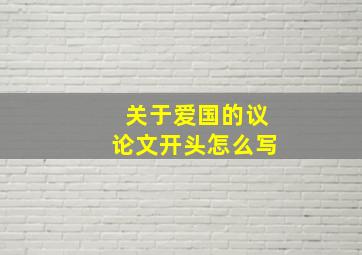 关于爱国的议论文开头怎么写